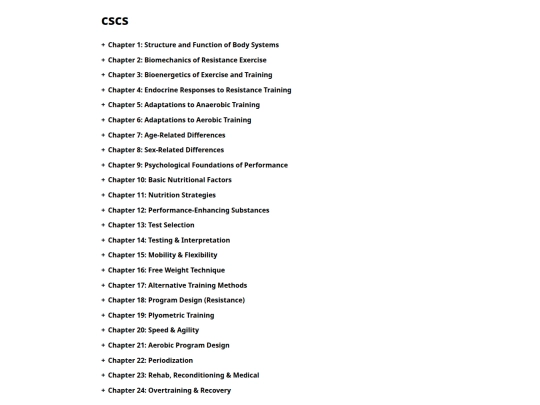 CSCS

+ Chapter 1: Structure and Function of Body Systems
+ Chapter 2: Biomechanics of Resistance Exercise
+ Chapter 3: Bioenergetics of Exercise and Training
+ Chapter 4: Endocrine Responses to Resistance Training
+ Chapter 5: Adaptations to Anaerobic Training
+ Chapter 6: Adaptations to Aerobic Training
+ Chapter 7: Age-Related Differences
+ Chapter 8: Sex-Related Differences
+ Chapter 9: Psychological Foundations of Performance
+ Chapter 10: Basic Nutritional Factors
+ Chapter 11: Nutrition Strategies
+ Chapter 12: Performance-Enhancing Substances
+ Chapter 13: Test Selection
+ Chapter 14: Testing & Interpretation
+ Chapter 15: Mobility & Flexibility
+ Chapter 16: Free Weight Technique
+ Chapter 17: Alternative Training Methods
+ Chapter 18: Program Design (Resistance)
+ Chapter 19: Plyometric Training
+ Chapter 20: Speed & Agility
+ Chapter 21: Aerobic Program Design
+ Chapter 22: Periodization
+ Chapter 23: Rehab, Reconditioning & Medical
+ Chapter 24: Overtraining & Recovery